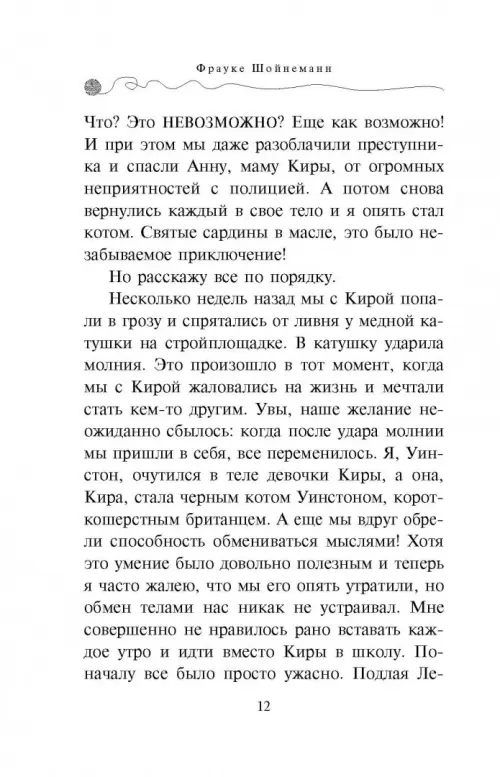 Фрауке Шойнеманн

Что? Это НЕВОЗМОЖНО? Еще как возможно! И при этом мы даже разоблачили преступника и спасли Анну, маму Киры, от огромных неприятностей с полицией. А потом снова вернулись каждый в свое тело и я опять стал котом. Святые сардины в масле, это было незабываемое приключение!

Но расскажу все по порядку.

Несколько недель назад мы с Кирой попали в грозу и спрятались от ливня у медной катушки на стройплощадке. В катушку ударила молния. Это произошло в тот момент, когда мы с Кирой жаловались на жизнь и мечтали стать кем-то другим. Увы, наше желание неожиданно сбылось: когда после удара молнии мы пришли в себя, все переменилось. Я, Уинстон, очутился в теле девочки Киры, а она, Кира, стала черным котом Уинстоном, короткошерстным британцем. А еще мы вдруг обрели способность обмениваться мыслями! Хотя это умение было довольно полезным и теперь я часто жалею, что мы его опять утратили, но обмен телами нас никак не устраивал. Мне совершенно не нравилось рано вставать каждое утро и идти вместо Киры в школу. Поначалу все было просто ужасно. Подлая Ле-

12